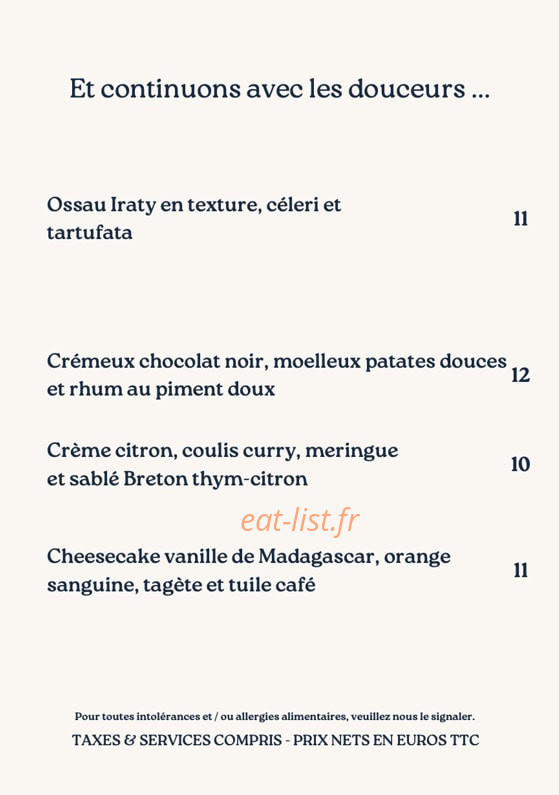 Et continuons avec les douceurs ...

Ossau Iraty en texture, céleri et tartufata
11

Crémeux chocolat noir, moelleux patates douces et rhum au piment doux
12

Crème citron, coulis curry, meringue et sablé Breton thym-citron
10

Cheesecake vanille de Madagascar, orange sanguine, tagète et tuile café
11

Pour toutes intolérances et / ou allergies alimentaires, veuillez nous le signaler.

TAXES & SERVICES COMPRIS - PRIX NETS EN EUROS TTC

eat-list.fr